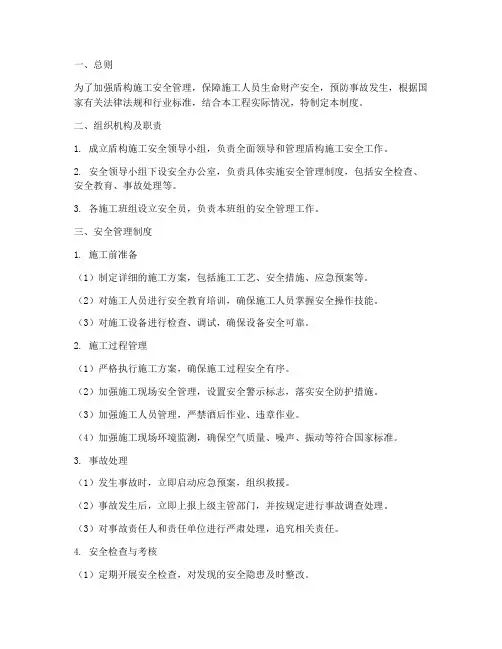 一、总则

为了加强盾构施工安全管理，保障施工人员生命财产安全，预防事故发生，根据国家有关法律法规和行业标准，结合本工程实际情况，特制定本制度。

二、组织机构及职责

1. 成立盾构施工安全领导小组，负责全面领导和管理盾构施工安全工作。

2. 安全领导小组下设安全办公室，负责具体实施安全管理制度，包括安全检查、安全教育、事故处理等。

3. 各施工班组设立安全员，负责本班组的安全管理工作。

三、安全管理制度

1. 施工前准备

（1）制定详细的施工方案，包括施工工艺、安全措施、应急预案等。

（2）对施工人员进行安全教育培训，确保施工人员掌握安全操作技能。

（3）对施工设备进行检查、调试，确保设备安全可靠。

2. 施工过程管理

（1）严格执行施工方案，确保施工过程安全有序。

（2）加强施工现场安全管理，设置安全警示标志，落实安全防护措施。

（3）加强施工人员管理，严禁酒后作业、违章作业。

（4）加强施工现场环境监测，确保空气质量、噪声、振动等符合国家标准。

3. 事故处理

（1）发生事故时，立即启动应急预案，组织救援。

（2）事故发生后，立即上报上级主管部门，并按规定进行事故调查处理。

（3）对事故责任人和责任单位进行严肃处理，追究相关责任。

4. 安全检查与考核

（1）定期开展安全检查，对发现的安全隐患及时整改。